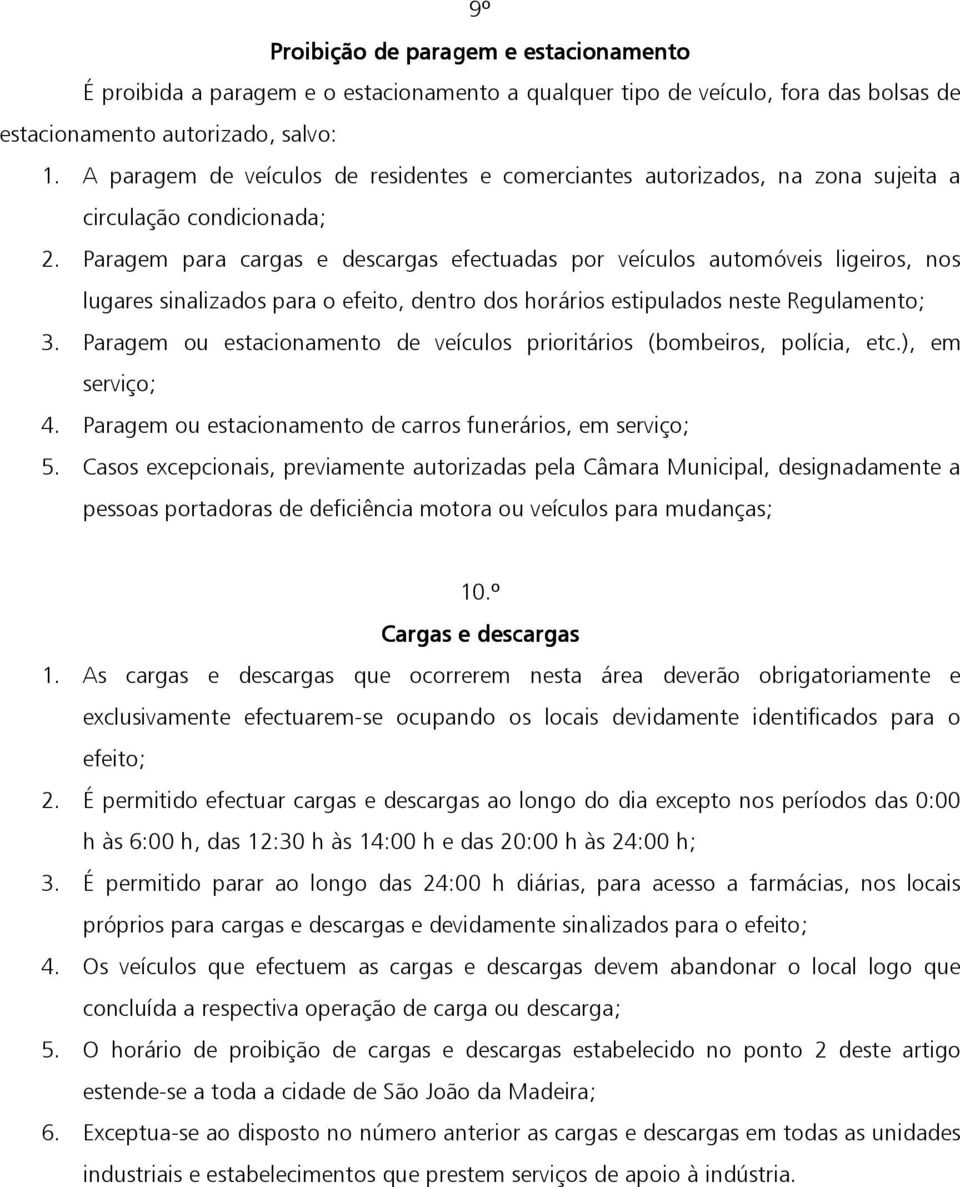 9º

Proibição de paragem e estacionamento

É proibida a paragem e o estacionamento a qualquer tipo de veículo, fora das bolsas de estacionamento autorizado, salvo:

1. A paragem de veículos de residentes e comerciantes autorizados, na zona sujeita a circulação condicionada;
2. Paragem para cargas e descargas efectuadas por veículos automóveis ligeiros, nos lugares sinalizados para o efeito, dentro dos horários estipulados neste Regulamento;
3. Paragem ou estacionamento de veículos prioritários (bombeiros, polícia, etc.), em serviço;
4. Paragem ou estacionamento de carros funerários, em serviço;
5. Casos excepcionais, previamente autorizadas pela Câmara Municipal, designadamente a pessoas portadoras de deficiência motora ou veículos para mudanças;

10.º

Cargas e descargas

1. As cargas e descargas que ocorrerem nesta área deverão obrigatoriamente e exclusivamente efectuarem-se ocupando os locais devidamente identificados para o efeito;
2. É permitido efectuar cargas e descargas ao longo do dia excepto nos períodos das 0:00 h às 6:00 h, das 12:30 h às 14:00 h e das 20:00 h às 24:00 h;
3. É permitido parar ao longo das 24:00 h diárias, para acesso a farmácias, nos locais próprios para cargas e descargas e devidamente sinalizados para o efeito;
4. Os veículos que efectuem as cargas e descargas devem abandonar o local logo que concluída a respectiva operação de carga ou descarga;
5. O horário de proibição de cargas e descargas estabelecido no ponto 2 deste artigo estende-se a toda a cidade de São João da Madeira;
6. Exceptua-se ao disposto no número anterior as cargas e descargas em todas as unidades industriais e estabelecimentos que prestem serviços de apoio à indústria.